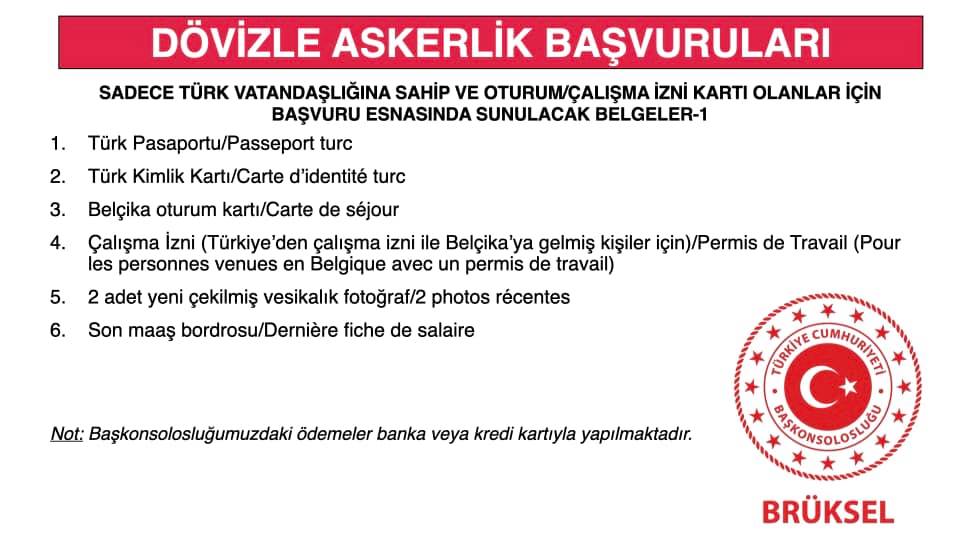 DÖVİZLE ASKERLİK BAŞVURULARI

SADECE TÜRK VATANDAŞLIĞINA SAHİP VE OTURUM/ÇALIŞMA İZNİ KARTI OLANLAR İÇİN BAŞVURU ESNASINDA SUNULACAK BELGELER-1

1. Türk Pasaportu/Passeport turc
2. Türk Kimlik Kartı/Carte d'identité turc
3. Belçika oturum kartı/Carte de séjour
4. Çalışma İzni (Türkiye'den çalışma izni ile Belçika'ya gelmiş kişiler için)/Permis de Travail (Pour les personnes venues en Belgique avec un permis de travail)
5. 2 adet yeni çekilmiş vesikalık fotoğraf/2 photos récentes
6. Son maaş bordrosu/Dernière fiche de salaire

Not: Başkonsolosluğumuzdaki ödemeler banka veya kredi kartıyla yapılmaktadır.

TÜRKİYE CUMHURİYETİ
BAŞKONSOLOSLUĞU
BRÜKSEL